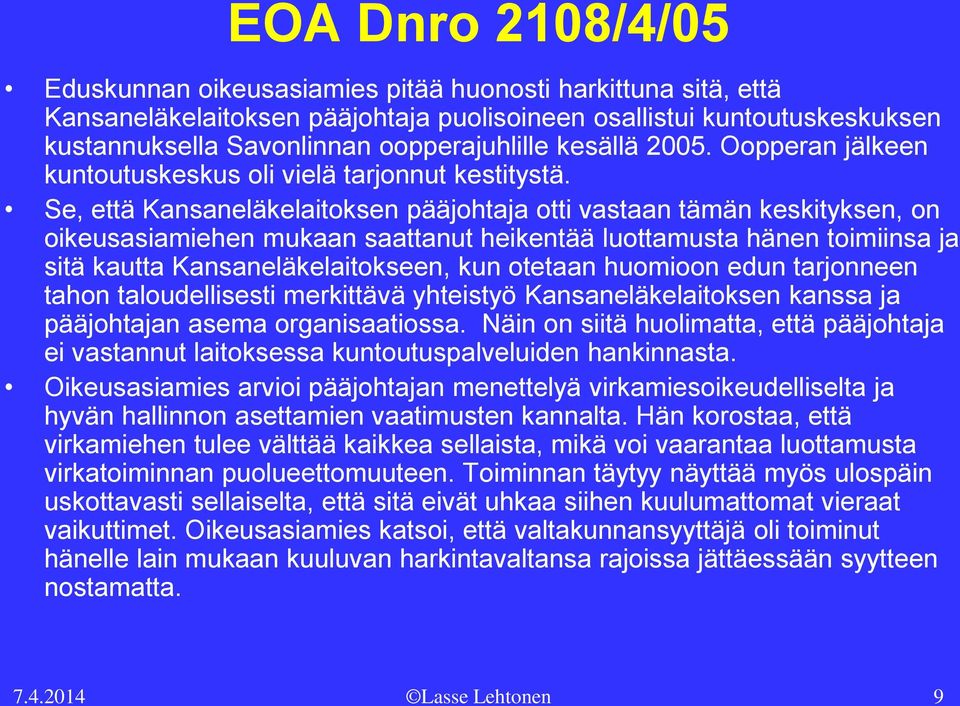 EOA Dnro 2108/4/05

• Eduskunnan oikeusasiamies pitää huonosti harkittuna sitä, että Kansaneläkelaitoksen pääjohtaja puolisoineen osallistui kuntoutuskeskuksen kustannuksella Savonlinnan oopperajuhlille kesällä 2005. Oopperan jälkeen kuntoutuskeskus oli vielä tarjonnut kestitystä.

• Se, että Kansaneläkelaitoksen pääjohtaja otti vastaan tämän keskityksen, on oikeusasiamiehen mukaan saattanut heikentää luottamusta hänen toimiinsa ja sitä kautta Kansaneläkelaitokseen, kun otetaan huomioon edun tarjonneen tahon taloudellisesti merkittävä yhteistyö Kansaneläkelaitoksen kanssa ja pääjohtajan asema organisaatiossa. Näin on siitä huolimatta, että pääjohtaja ei vastannut laitoksessa kuntoutuspalveluiden hankinnasta.

• Oikeusasiamies arvioi pääjohtajan menettelyä virkamiesoikeudelliselta ja hyvän hallinnon asettamien vaatimusten kannalta. Hän korostaa, että virkamiehen tulee välttää kaikkea sellaista, mikä voi vaarantaa luottamusta virkatoiminnan puolueettomuuteen. Toiminnan täytyy näyttää myös ulospäin uskottavasti sellaiselta, että sitä eivät uhkaa siihen kuulumattomat vieraat vaikuttimet. Oikeusasiamies katsoi, että valtakunnansyyttäjä oli toiminut hänelle lain mukaan kuuluvan harkintavaltansa rajoissa jättäessään syytteen nostamatta.

7.4.2014 ©Lasse Lehtonen 9